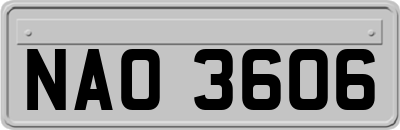 NAO 3606